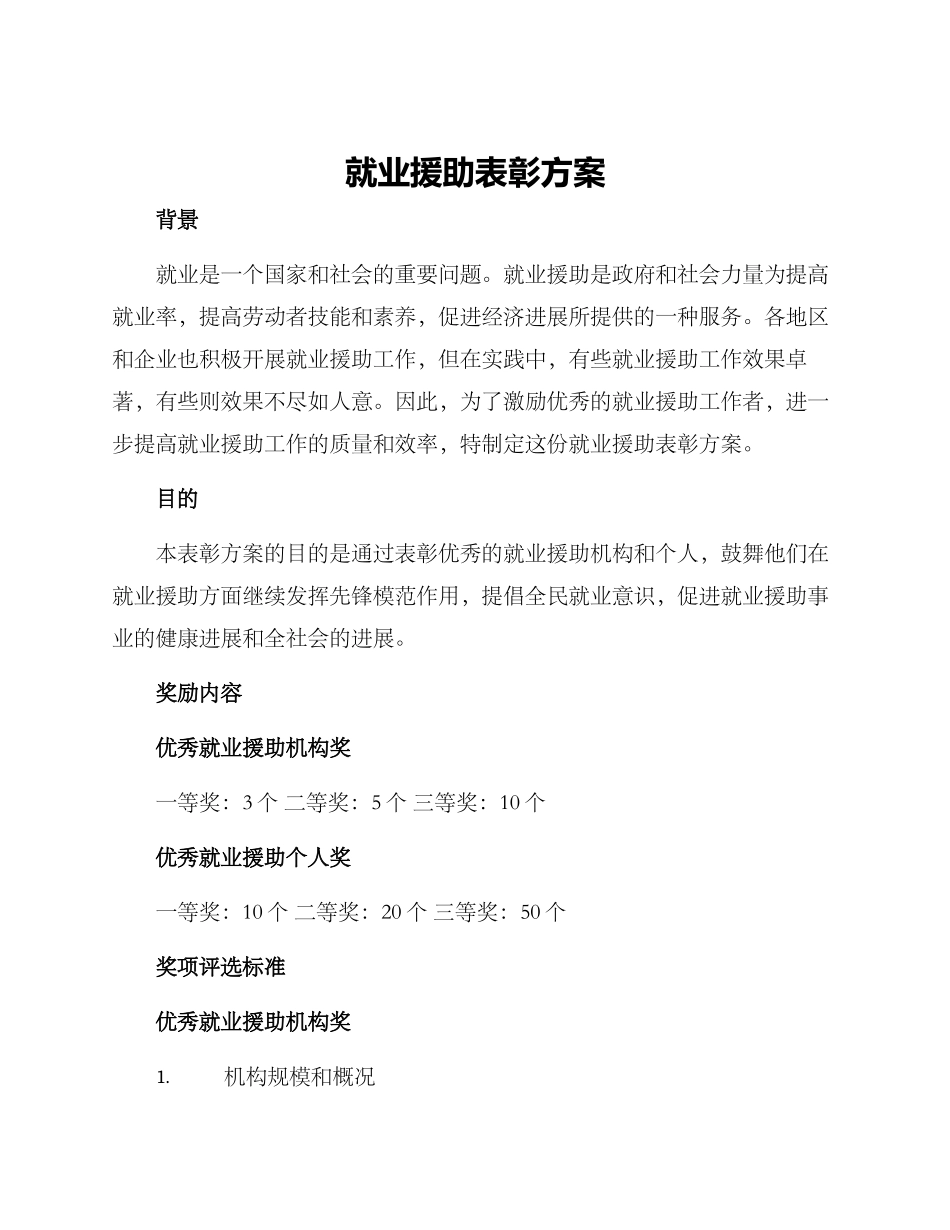 就业援助表彰方案

背景

就业是一个国家和社会的重要问题。就业援助是政府和社会力量为提高就业率，提高劳动者技能和素养，促进经济进展所提供的一种服务。各地区和企业也积极开展就业援助工作，但在实践中，有些就业援助工作效果卓著，有些则效果不尽如人意。因此，为了激励优秀的就业援助工作者，进一步提高就业援助工作的质量和效率，特制定这份就业援助表彰方案。

目的

本表彰方案的目的是通过表彰优秀的就业援助机构和个人，鼓舞他们在就业援助方面继续发挥先锋模范作用，提倡全民就业意识，促进就业援助事业的健康进展和全社会的进展。

奖励内容

优秀就业援助机构奖

一等奖：3 个 二等奖：5 个 三等奖：10 个

优秀就业援助个人奖

一等奖：10 个 二等奖：20 个 三等奖：50 个

奖项评选标准

优秀就业援助机构奖

1. 机构规模和概况